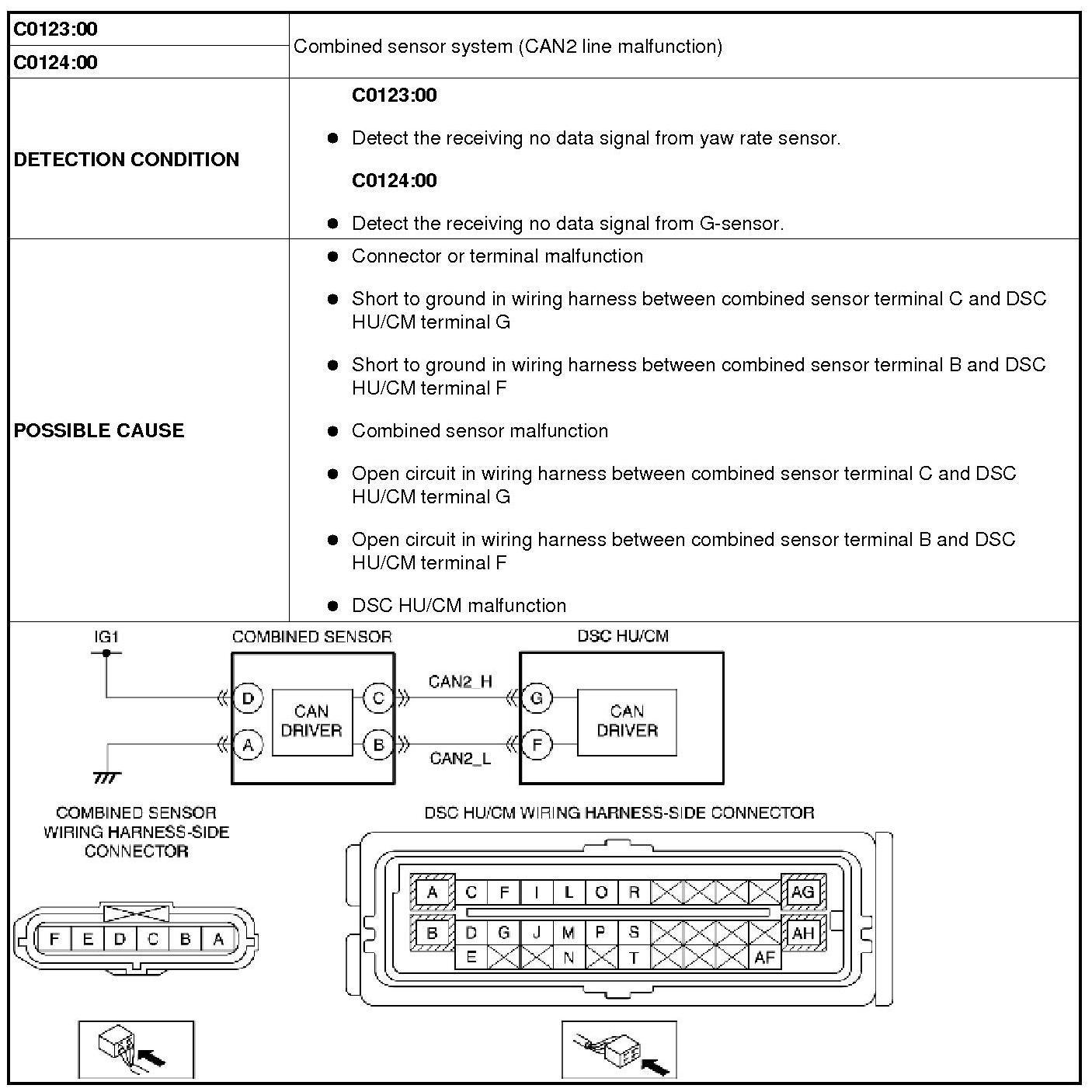 | C0123:00 | Combined sensor system (CAN2 line malfunction) |
|---|---|
| C0124:00 | |
| DETECTION CONDITION | C0123:00 • Detect the receiving no data signal from yaw rate sensor. C0124:00 • Detect the receiving no data signal from G-sensor. |
| POSSIBLE CAUSE | • Connector or terminal malfunction • Short to ground in wiring harness between combined sensor terminal C and DSC HU/CM terminal G • Short to ground in wiring harness between combined sensor terminal B and DSC HU/CM terminal F • Combined sensor malfunction • Open circuit in wiring harness between combined sensor terminal C and DSC HU/CM terminal G • Open circuit in wiring harness between combined sensor terminal B and DSC HU/CM terminal F • DSC HU/CM malfunction |

IG1

COMBINED SENSOR

D
A
CAN DRIVER
C
B

CAN2_H
CAN2_L

DSC HU/CM

G
F
CAN DRIVER

COMBINED SENSOR WIRING HARNESS-SIDE CONNECTOR

F E D C B A

DSC HU/CM WIRING HARNESS-SIDE CONNECTOR

A C F I L O R AG
B D G J M P S AH
E N T AF